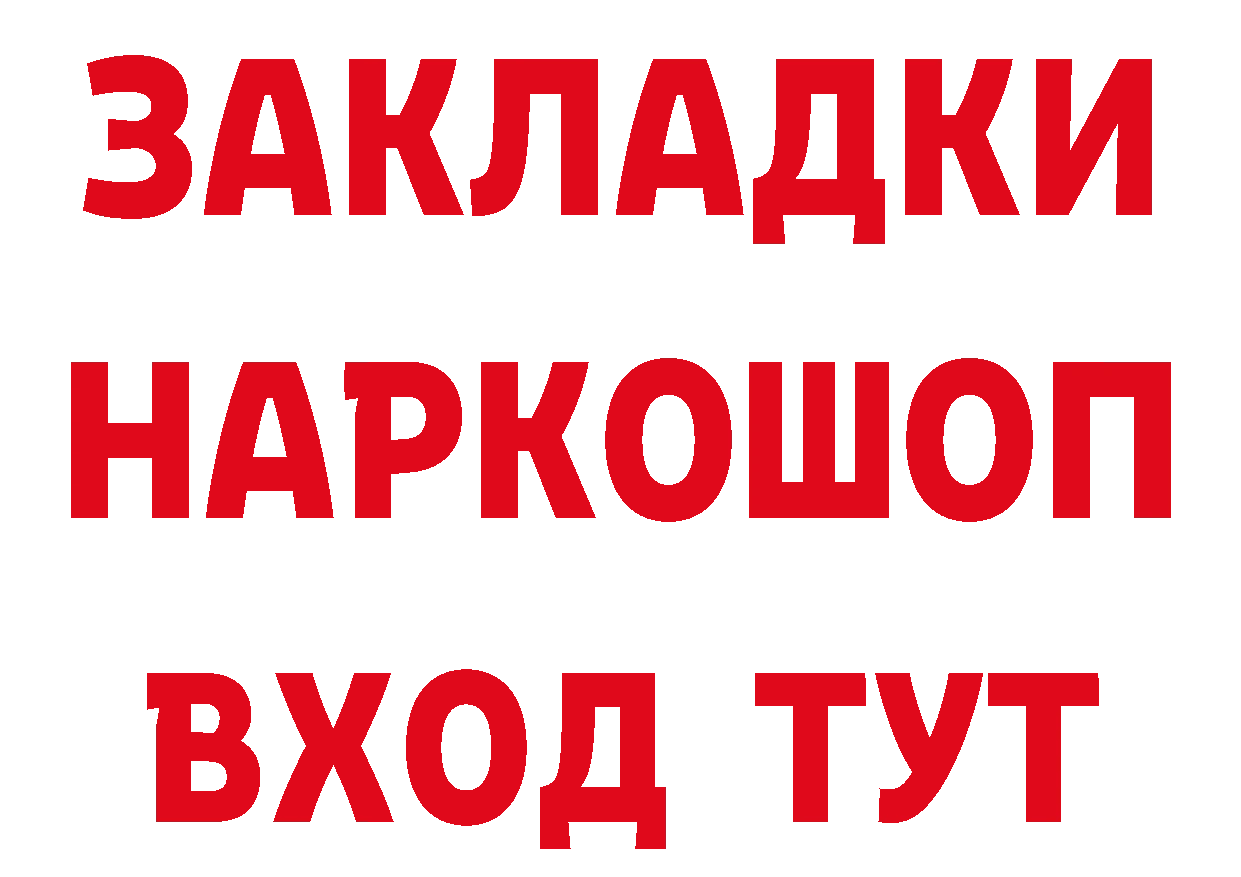 ЗАКЛАДКИ НАРКОШОП ВХОД ТУТ